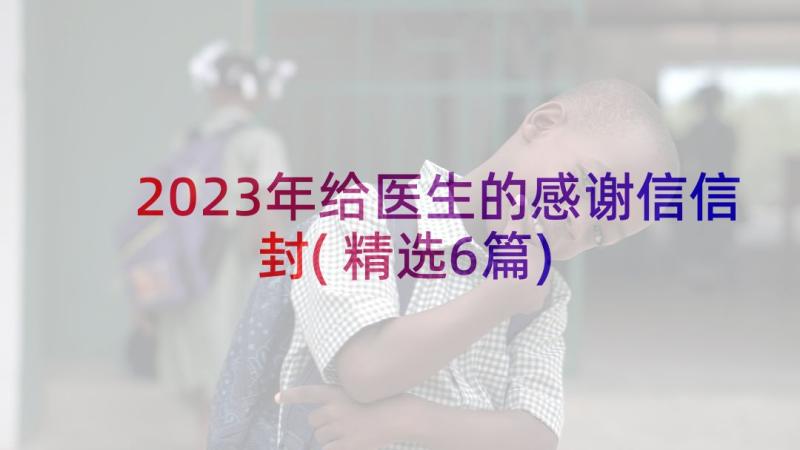 2023年给医生的感谢信信封(精选6篇)